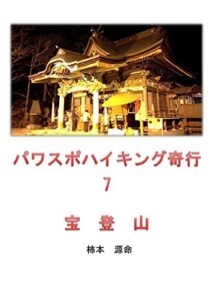 パワスポハイキング奇行
7

宝 登 山

柿本　源命